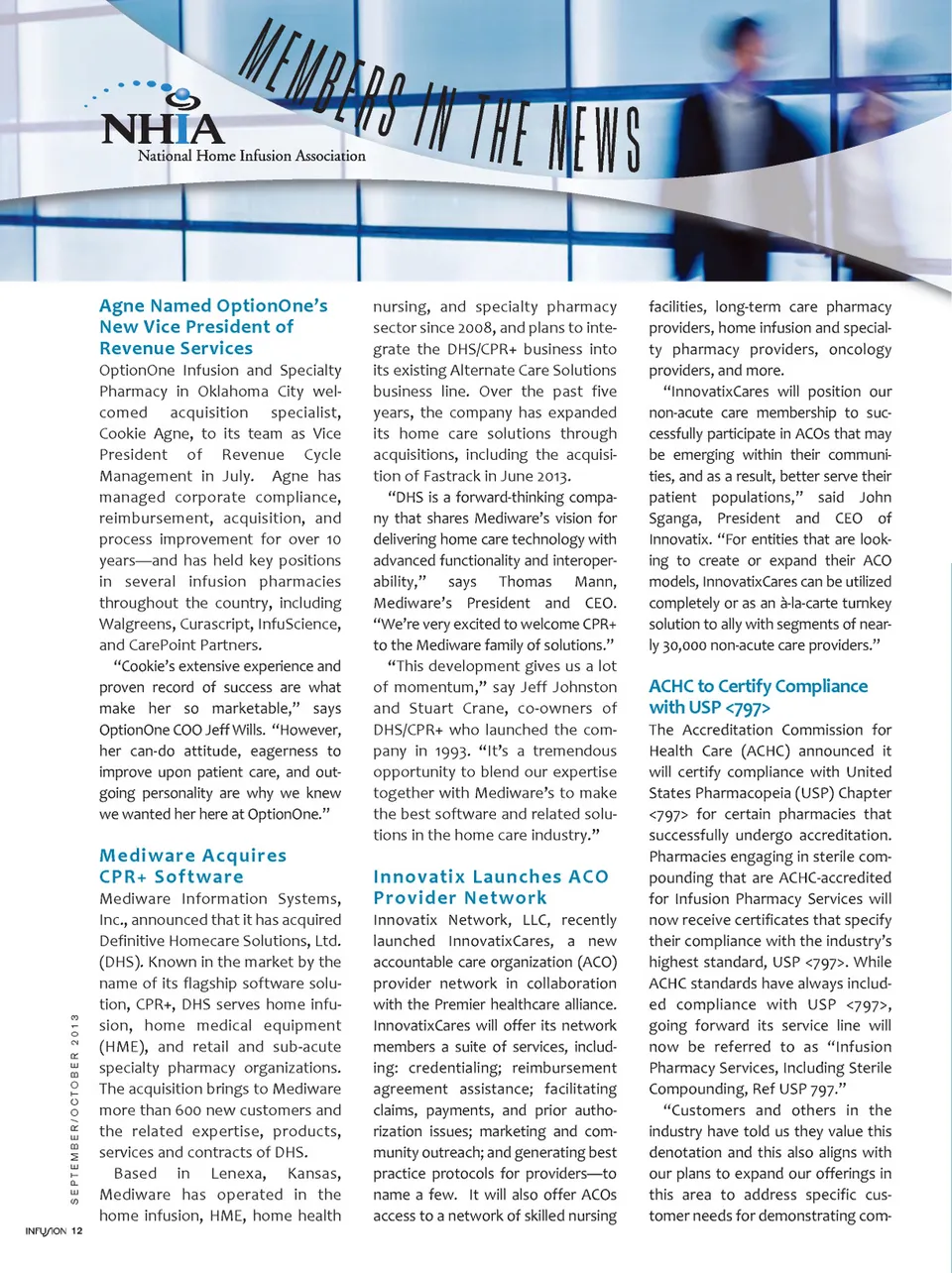 NHIA
National Home Infusion Association

MEMBERS IN THE NEWS

Agne Named OptionOne's New Vice President of Revenue Services

OptionOne Infusion and Specialty Pharmacy in Oklahoma City welcomed acquisition specialist, Cookie Agne, to its team as Vice President of Revenue Cycle Management in July. Agne has managed corporate compliance, reimbursement, acquisition, and process improvement for over 10 years—and has held key positions in several infusion pharmacies throughout the country, including Walgreens, Curascript, InfuScience, and CarePoint Partners.

"Cookie's extensive experience and proven record of success are what make her so marketable," says OptionOne COO Jeff Wills. "However, her can-do attitude, eagerness to improve upon patient care, and outgoing personality are why we knew we wanted her here at OptionOne."

Mediware Acquires CPR+ Software

Mediware Information Systems, Inc., announced that it has acquired Definitive Homecare Solutions, Ltd. (DHS). Known in the market by the name of its flagship software solution, CPR+, DHS serves home infusion, home medical equipment (HME), and retail and sub-acute specialty pharmacy organizations. The acquisition brings to Mediware more than 600 new customers and the related expertise, products, services and contracts of DHS.

Based in Lenexa, Kansas, Mediware has operated in the home infusion, HME, home health nursing, and specialty pharmacy sector since 2008, and plans to integrate the DHS/CPR+ business into its existing Alternate Care Solutions business line. Over the past five years, the company has expanded its home care solutions through acquisitions, including the acquisition of Fastrack in June 2013.

"DHS is a forward-thinking company that shares Mediware's vision for delivering home care technology with advanced functionality and interoperability," says Thomas Mann, Mediware's President and CEO. "We're very excited to welcome CPR+ to the Mediware family of solutions."

"This development gives us a lot of momentum," say Jeff Johnston and Stuart Crane, co-owners of DHS/CPR+ who launched the company in 1993. "It's a tremendous opportunity to blend our expertise together with Mediware's to make the best software and related solutions in the home care industry."

Innovatix Launches ACO Provider Network

Innovatix Network, LLC, recently launched InnovatixCares, a new accountable care organization (ACO) provider network in collaboration with the Premier healthcare alliance. InnovatixCares will offer its network members a suite of services, including: credentialing; reimbursement agreement assistance; facilitating claims, payments, and prior authorization issues; marketing and community outreach; and generating best practice protocols for providers—to name a few. It will also offer ACOs access to a network of skilled nursing facilities, long-term care pharmacy providers, home infusion and specialty pharmacy providers, oncology providers, and more.

"InnovatixCares will position our non-acute care membership to successfully participate in ACOs that may be emerging within their communities, and as a result, better serve their patient populations," said John Sganga, President and CEO of Innovatix. "For entities that are looking to create or expand their ACO models, InnovatixCares can be utilized completely or as an à-la-carte turnkey solution to ally with segments of nearly 30,000 non-acute care providers."

ACHC to Certify Compliance with USP <797>

The Accreditation Commission for Health Care (ACHC) announced it will certify compliance with United States Pharmacopeia (USP) Chapter <797> for certain pharmacies that successfully undergo accreditation. Pharmacies engaging in sterile compounding that are ACHC-accredited for Infusion Pharmacy Services will now receive certificates that specify their compliance with the industry's highest standard, USP <797>. While ACHC standards have always included compliance with USP <797>, going forward its service line will now be referred to as "Infusion Pharmacy Services, Including Sterile Compounding, Ref USP 797."

"Customers and others in the industry have told us they value this denotation and this also aligns with our plans to expand our offerings in this area to address specific customer needs for demonstrating com-

SEPTEMBER/OCTOBER 2013

INFUSION 12